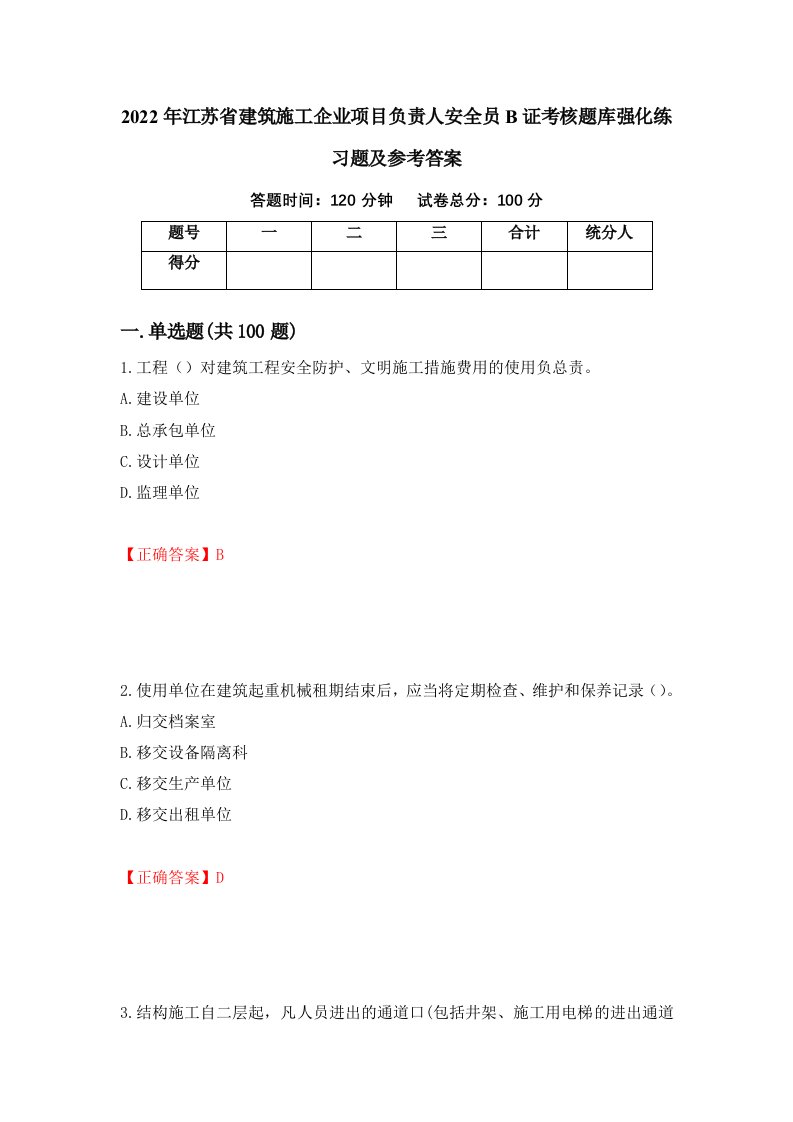 2022年江苏省建筑施工企业项目负责人安全员B证考核题库强化练习题及参考答案

答题时间：120分钟　试卷总分：100分

| 题号 | 一 | 二 | 三 | 合计 | 统分人 |
|---|---|---|---|---|---|
| 得分 | | | | | |

一.单选题(共100题)

1.工程（）对建筑工程安全防护、文明施工措施费用的使用负总责。

A.建设单位

B.总承包单位

C.设计单位

D.监理单位

【正确答案】B

2.使用单位在建筑起重机械租期结束后，应当将定期检查、维护和保养记录（）。

A.归交档案室

B.移交设备隔离科

C.移交生产单位

D.移交出租单位

【正确答案】D

3.结构施工自二层起，凡人员进出的通道口(包括井架、施工用电梯的进出通道